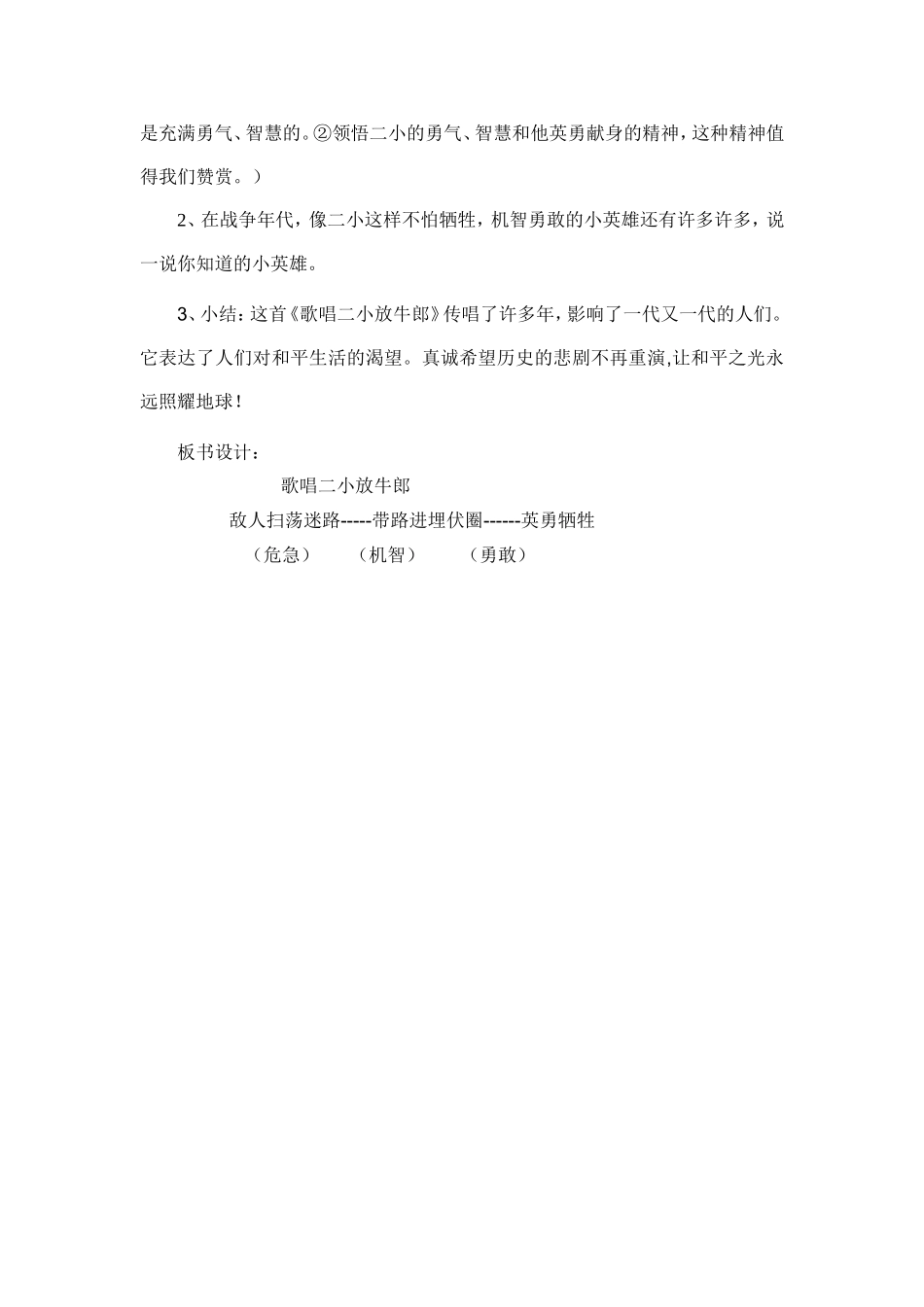 是充满勇气、智慧的。②领悟二小的勇气、智慧和他英勇献身的精神，这种精神值得我们赞赏。）

2、在战争年代，像二小这样不怕牺牲，机智勇敢的小英雄还有许多许多，说一说你知道的小英雄。

3、小结：这首《歌唱二小放牛郎》传唱了许多年，影响了一代又一代的人们。它表达了人们对和平生活的渴望。真诚希望历史的悲剧不再重演,让和平之光永远照耀地球！

板书设计：

歌唱二小放牛郎

敌人扫荡迷路-----带路进埋伏圈------英勇牺牲

（危急） （机智） （勇敢）